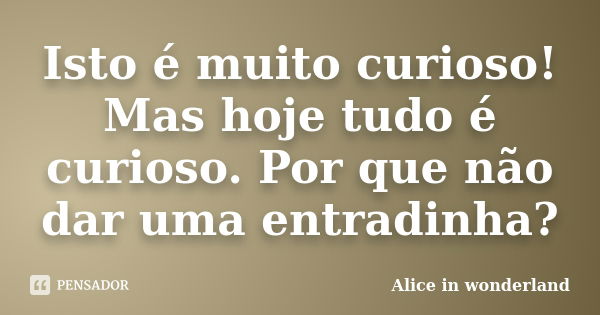 Isto é muito curioso! Mas hoje tudo é curioso. Por que não dar uma entradinha?

PENSADOR

Alice in wonderland